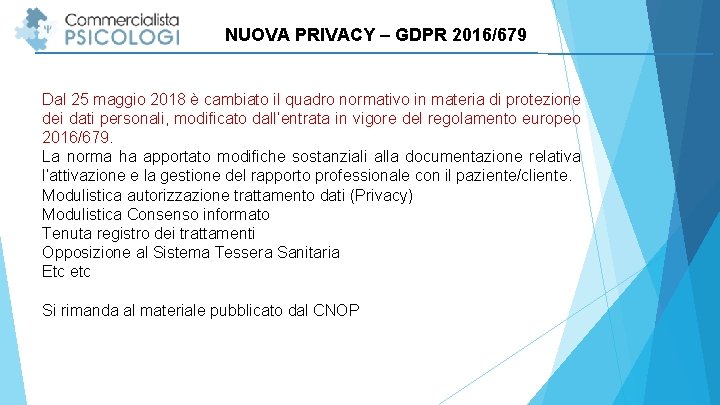 Commercialista
PSICOLOGI

NUOVA PRIVACY – GDPR 2016/679

Dal 25 maggio 2018 è cambiato il quadro normativo in materia di protezione dei dati personali, modificato dall'entrata in vigore del regolamento europeo 2016/679.
La norma ha apportato modifiche sostanziali alla documentazione relativa l'attivazione e la gestione del rapporto professionale con il paziente/cliente.
Modulistica autorizzazione trattamento dati (Privacy)
Modulistica Consenso informato
Tenuta registro dei trattamenti
Opposizione al Sistema Tessera Sanitaria
Etc etc

Si rimanda al materiale pubblicato dal CNOP